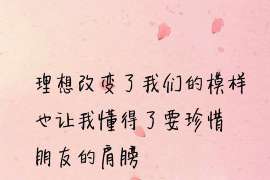 理想改变了我们的模样
也让我懂得了要珍惜
朋友的肩膀